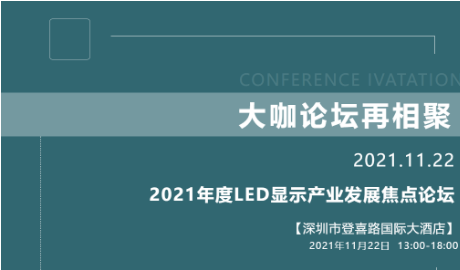 CONFERENCE IVATATION

大咖论坛再相聚

2021.11.22

2021年度LED显示产业发展焦点论坛

【深圳市登喜路国际大酒店】

2021年11月22日 13:00-18:00